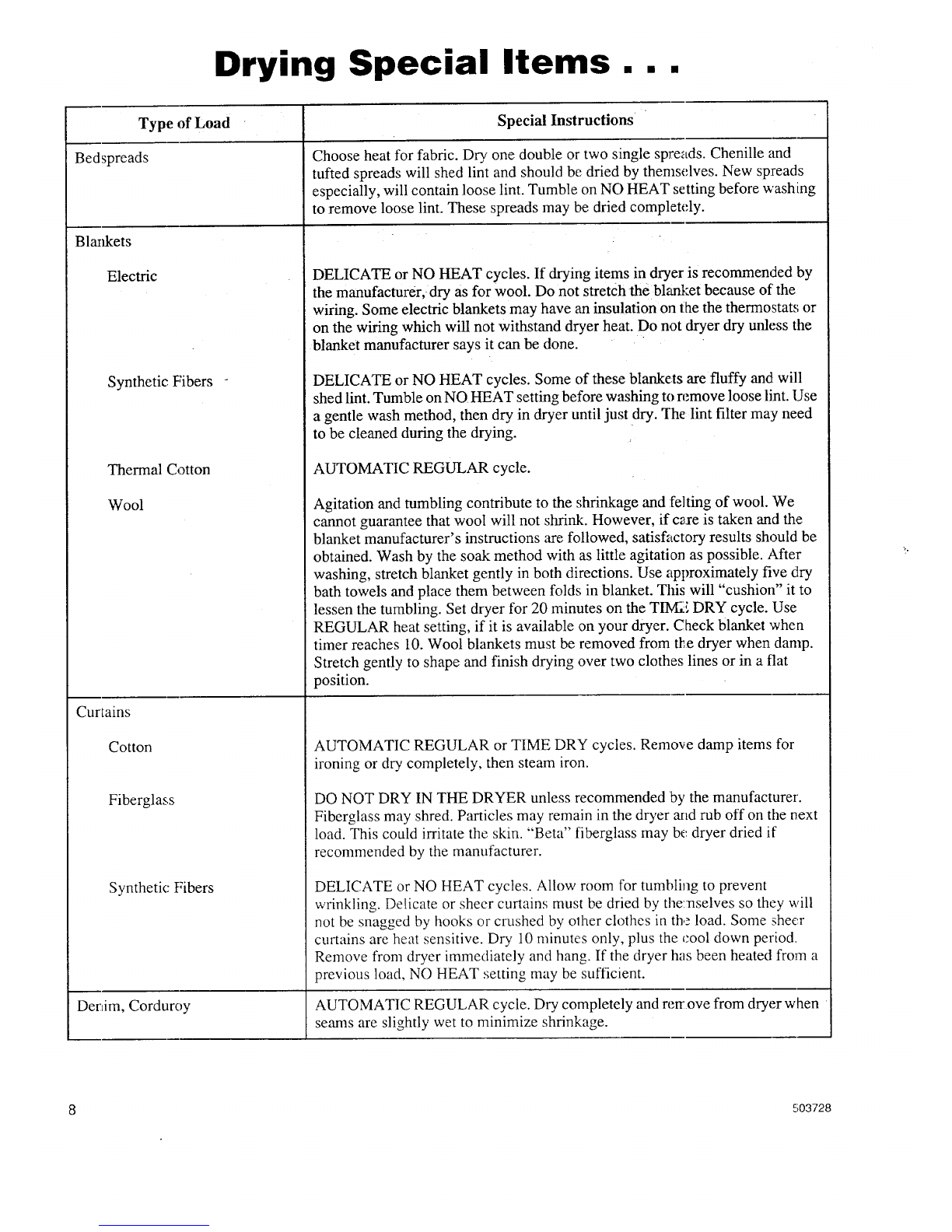 Drying Special Items . . .

| Type of Load | Special Instructions |
|---|---|
| Bedspreads | Choose heat for fabric. Dry one double or two single spreads. Chenille and tufted spreads will shed lint and should be dried by themselves. New spreads especially, will contain loose lint. Tumble on NO HEAT setting before washing to remove loose lint. These spreads may be dried completely. |
| Blankets | |
| Electric | DELICATE or NO HEAT cycles. If drying items in dryer is recommended by the manufacturer, dry as for wool. Do not stretch the blanket because of the wiring. Some electric blankets may have an insulation on the the thermostats or on the wiring which will not withstand dryer heat. Do not dryer dry unless the blanket manufacturer says it can be done. |
| Synthetic Fibers | DELICATE or NO HEAT cycles. Some of these blankets are fluffy and will shed lint. Tumble on NO HEAT setting before washing to remove loose lint. Use a gentle wash method, then dry in dryer until just dry. The lint filter may need to be cleaned during the drying. |
| Thermal Cotton | AUTOMATIC REGULAR cycle. |
| Wool | Agitation and tumbling contribute to the shrinkage and felting of wool. We cannot guarantee that wool will not shrink. However, if care is taken and the blanket manufacturer's instructions are followed, satisfactory results should be obtained. Wash by the soak method with as little agitation as possible. After washing, stretch blanket gently in both directions. Use approximately five dry bath towels and place them between folds in blanket. This will "cushion" it to lessen the tumbling. Set dryer for 20 minutes on the TIME DRY cycle. Use REGULAR heat setting, if it is available on your dryer. Check blanket when timer reaches 10. Wool blankets must be removed from the dryer when damp. Stretch gently to shape and finish drying over two clothes lines or in a flat position. |
| Curtains | |
| Cotton | AUTOMATIC REGULAR or TIME DRY cycles. Remove damp items for ironing or dry completely, then steam iron. |
| Fiberglass | DO NOT DRY IN THE DRYER unless recommended by the manufacturer. Fiberglass may shred. Particles may remain in the dryer and rub off on the next load. This could irritate the skin. "Beta" fiberglass may be dryer dried if recommended by the manufacturer. |
| Synthetic Fibers | DELICATE or NO HEAT cycles. Allow room for tumbling to prevent wrinkling. Delicate or sheer curtains must be dried by themselves so they will not be snagged by hooks or crushed by other clothes in the load. Some sheer curtains are heat sensitive. Dry 10 minutes only, plus the cool down period. Remove from dryer immediately and hang. If the dryer has been heated from a previous load, NO HEAT setting may be sufficient. |
| Denim, Corduroy | AUTOMATIC REGULAR cycle. Dry completely and remove from dryer when seams are slightly wet to minimize shrinkage. |

8

503728